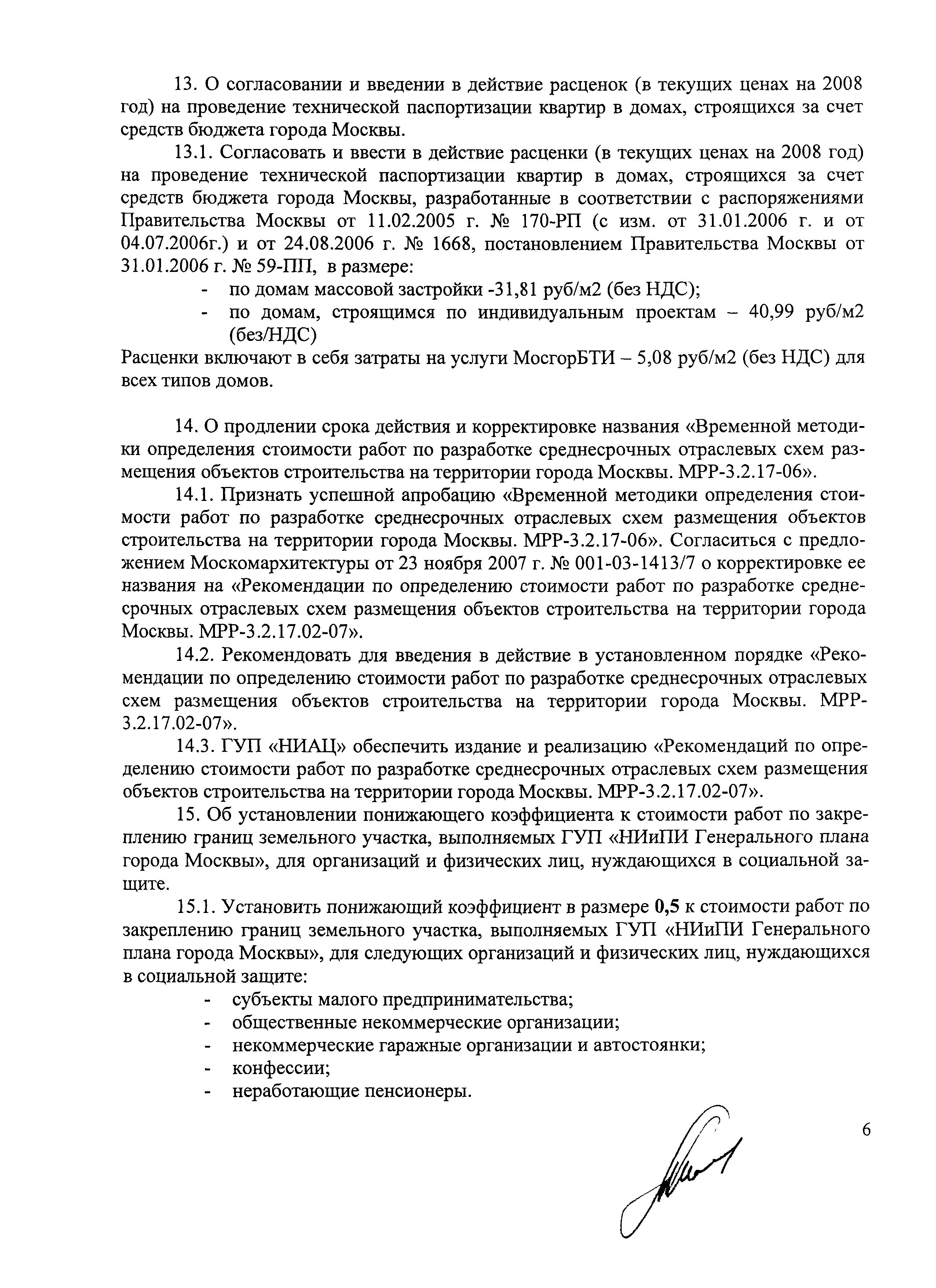 13. О согласовании и введении в действие расценок (в текущих ценах на 2008 год) на проведение технической паспортизации квартир в домах, строящихся за счет средств бюджета города Москвы.

13.1. Согласовать и ввести в действие расценки (в текущих ценах на 2008 год) на проведение технической паспортизации квартир в домах, строящихся за счет средств бюджета города Москвы, разработанные в соответствии с распоряжениями Правительства Москвы от 11.02.2005 г. № 170-РП (с изм. от 31.01.2006 г. и от 04.07.2006г.) и от 24.08.2006 г. № 1668, постановлением Правительства Москвы от 31.01.2006 г. № 59-ПП, в размере:

- по домам массовой застройки -31,81 руб/м2 (без НДС);
- по домам, строящимся по индивидуальным проектам – 40,99 руб/м2 (без/НДС)

Расценки включают в себя затраты на услуги МосгорБТИ – 5,08 руб/м2 (без НДС) для всех типов домов.

14. О продлении срока действия и корректировке названия «Временной методики определения стоимости работ по разработке среднесрочных отраслевых схем размещения объектов строительства на территории города Москвы. МРР-3.2.17-06».

14.1. Признать успешной апробацию «Временной методики определения стоимости работ по разработке среднесрочных отраслевых схем размещения объектов строительства на территории города Москвы. МРР-3.2.17-06». Согласиться с предложением Москомархитектуры от 23 ноября 2007 г. № 001-03-1413/7 о корректировке ее названия на «Рекомендации по определению стоимости работ по разработке среднесрочных отраслевых схем размещения объектов строительства на территории города Москвы. МРР-3.2.17.02-07».

14.2. Рекомендовать для введения в действие в установленном порядке «Рекомендации по определению стоимости работ по разработке среднесрочных отраслевых схем размещения объектов строительства на территории города Москвы. МРР-3.2.17.02-07».

14.3. ГУП «НИАЦ» обеспечить издание и реализацию «Рекомендаций по определению стоимости работ по разработке среднесрочных отраслевых схем размещения объектов строительства на территории города Москвы. МРР-3.2.17.02-07».

15. Об установлении понижающего коэффициента к стоимости работ по закреплению границ земельного участка, выполняемых ГУП «НИиПИ Генерального плана города Москвы», для организаций и физических лиц, нуждающихся в социальной защите.

15.1. Установить понижающий коэффициент в размере 0,5 к стоимости работ по закреплению границ земельного участка, выполняемых ГУП «НИиПИ Генерального плана города Москвы», для следующих организаций и физических лиц, нуждающихся в социальной защите:

- субъекты малого предпринимательства;
- общественные некоммерческие организации;
- некоммерческие гаражные организации и автостоянки;
- конфессии;
- неработающие пенсионеры.

6